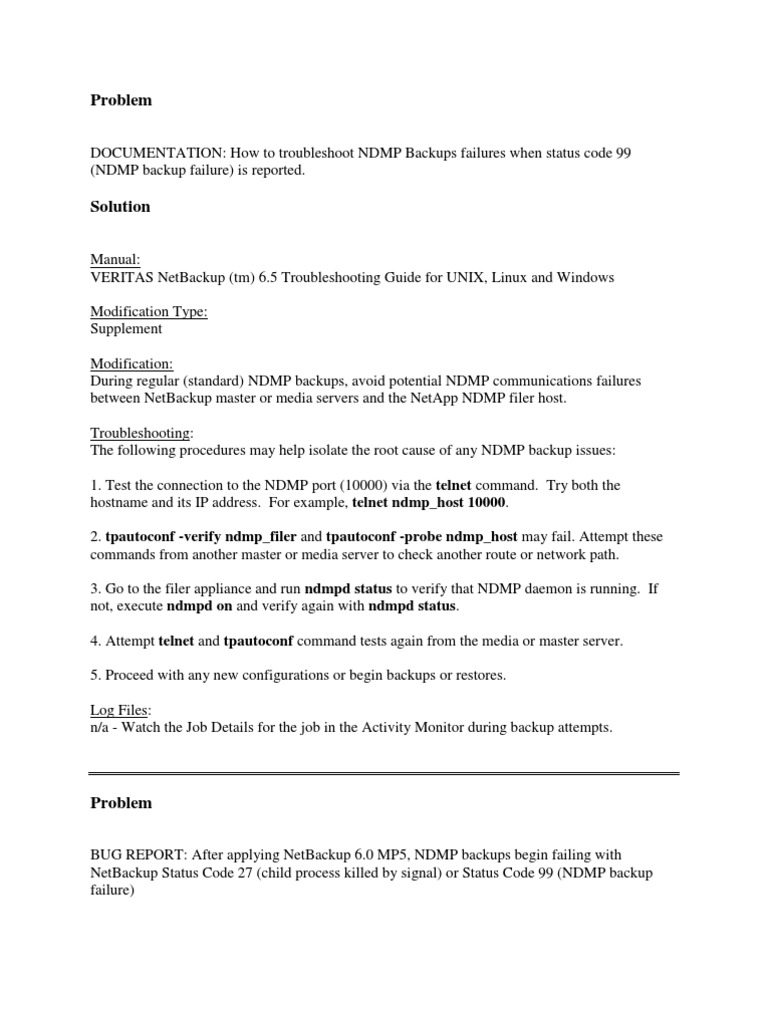 Problem

DOCUMENTATION: How to troubleshoot NDMP Backups failures when status code 99 (NDMP backup failure) is reported.

Solution

Manual:
VERITAS NetBackup (tm) 6.5 Troubleshooting Guide for UNIX, Linux and Windows

Modification Type:
Supplement

Modification:
During regular (standard) NDMP backups, avoid potential NDMP communications failures between NetBackup master or media servers and the NetApp NDMP filer host.

Troubleshooting:
The following procedures may help isolate the root cause of any NDMP backup issues:

1. Test the connection to the NDMP port (10000) via the telnet command. Try both the hostname and its IP address. For example, telnet ndmp_host 10000.

2. tpautoconf -verify ndmp_filer and tpautoconf -probe ndmp_host may fail. Attempt these commands from another master or media server to check another route or network path.

3. Go to the filer appliance and run ndmpd status to verify that NDMP daemon is running. If not, execute ndmpd on and verify again with ndmpd status.

4. Attempt telnet and tpautoconf command tests again from the media or master server.

5. Proceed with any new configurations or begin backups or restores.

Log Files:
n/a - Watch the Job Details for the job in the Activity Monitor during backup attempts.

Problem

BUG REPORT: After applying NetBackup 6.0 MP5, NDMP backups begin failing with NetBackup Status Code 27 (child process killed by signal) or Status Code 99 (NDMP backup failure)